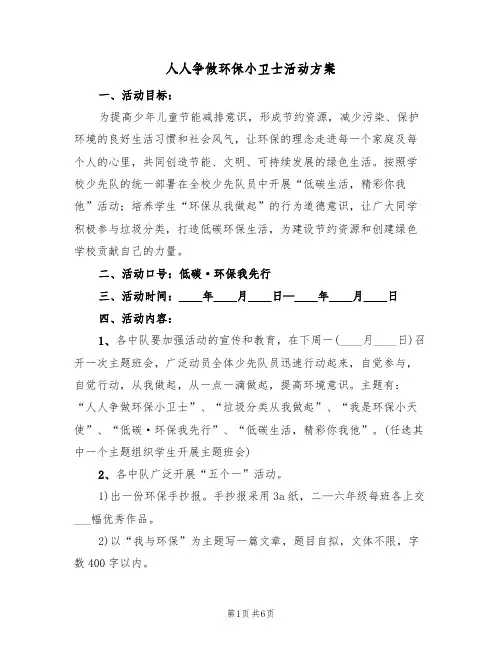 人人争做环保小卫士活动方案

一、活动目标：

为提高少年儿童节能减排意识，形成节约资源，减少污染、保护环境的良好生活习惯和社会风气，让环保的理念走进每一个家庭及每个人的心里，共同创造节能、文明、可持续发展的绿色生活。按照学校少先队的统一部署在全校少先队员中开展“低碳生活，精彩你我他”活动；培养学生“环保从我做起”的行为道德意识，让广大同学积极参与垃圾分类，打造低碳环保生活，为建设节约资源和创建绿色学校贡献自己的力量。

二、活动口号：低碳·环保我先行

三、活动时间：____年____月____日—____年____月____日

四、活动内容：

1、各中队要加强活动的宣传和教育，在下周一（____月____日）召开一次主题班会，广泛动员全体少先队员迅速行动起来，自觉参与，自觉行动，从我做起，从一点一滴做起，提高环境意识。主题有：“人人争做环保小卫士”、“垃圾分类从我做起”、“我是环保小天使”、“低碳·环保我先行”、“低碳生活，精彩你我他”。（任选其中一个主题组织学生开展主题班会）

2、各中队广泛开展“五个一”活动。

1）出一份环保手抄报。手抄报采用3a纸，二—六年级每班各上交___幅优秀作品。

2）以“我与环保”为主题写一篇文章，题目自拟，文体不限，字数400字以内。

第1页 共6页